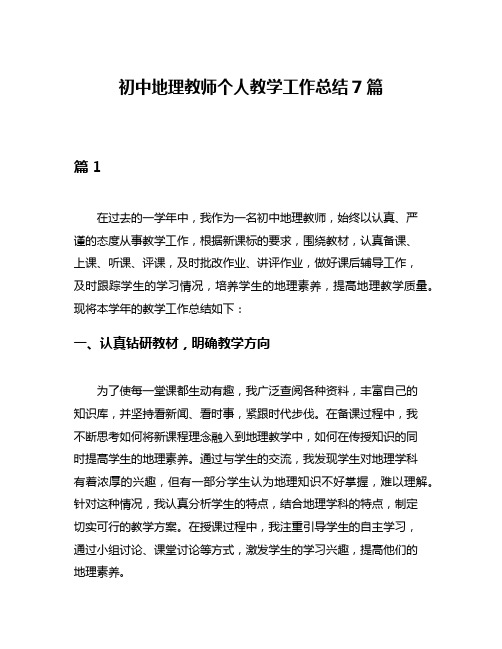 初中地理教师个人教学工作总结7篇

篇1

在过去的一学年中，我作为一名初中地理教师，始终以认真、严谨的态度从事教学工作，根据新课标的要求，围绕教材，认真备课、上课、听课、评课，及时批改作业、讲评作业，做好课后辅导工作，及时跟踪学生的学习情况，培养学生的地理素养，提高地理教学质量。现将本学年的教学工作总结如下：

一、认真钻研教材，明确教学方向

为了使每一堂课都生动有趣，我广泛查阅各种资料，丰富自己的知识库，并坚持看新闻、看时事，紧跟时代步伐。在备课过程中，我不断思考如何将新课程理念融入到地理教学中，如何在传授知识的同时提高学生的地理素养。通过与学生的交流，我发现学生对地理学科有着浓厚的兴趣，但有一部分学生认为地理知识不好掌握，难以理解。针对这种情况，我认真分析学生的特点，结合地理学科的特点，制定切实可行的教学方案。在授课过程中，我注重引导学生的自主学习，通过小组讨论、课堂讨论等方式，激发学生的学习兴趣，提高他们的地理素养。